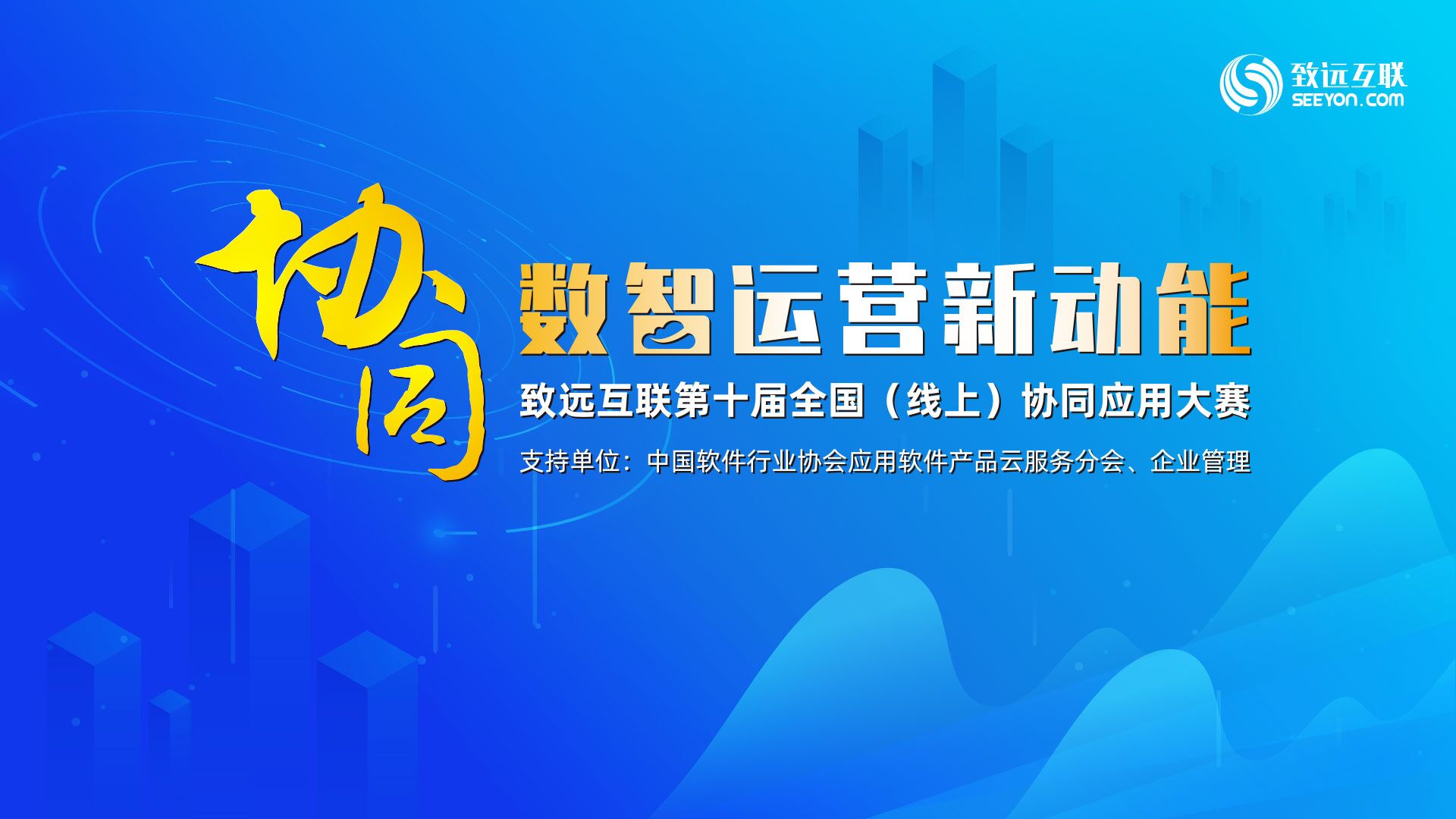 致远互联
SEEYON.COM

协同

数智运营新动能

致远互联第十届全国（线上）协同应用大赛

支持单位：中国软件行业协会应用软件产品云服务分会、企业管理